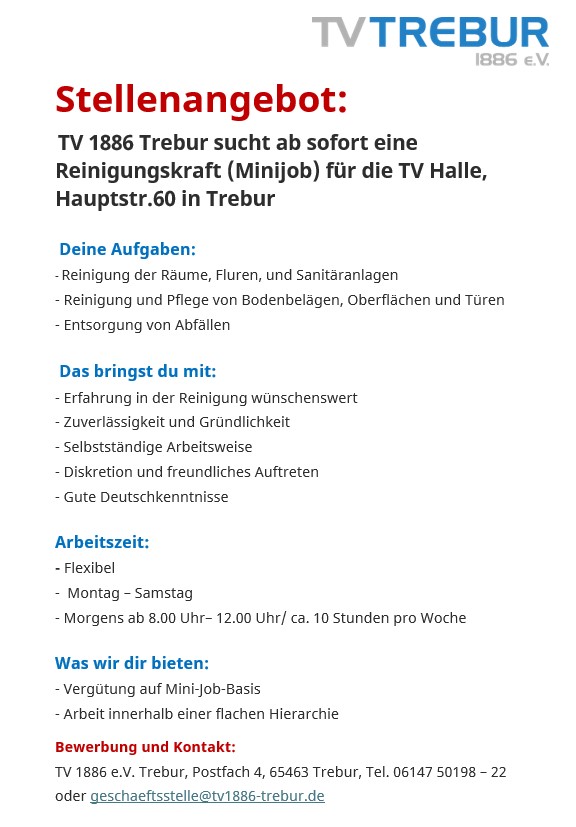 TV TREBUR
1886 e.V.

Stellenangebot:

TV 1886 Trebur sucht ab sofort eine Reinigungskraft (Minijob) für die TV Halle, Hauptstr.60 in Trebur

Deine Aufgaben:
- Reinigung der Räume, Fluren, und Sanitäranlagen
- Reinigung und Pflege von Bodenbelägen, Oberflächen und Türen
- Entsorgung von Abfällen

Das bringst du mit:
- Erfahrung in der Reinigung wünschenswert
- Zuverlässigkeit und Gründlichkeit
- Selbstständige Arbeitsweise
- Diskretion und freundliches Auftreten
- Gute Deutschkenntnisse

Arbeitszeit:
- Flexibel
- Montag – Samstag
- Morgens ab 8.00 Uhr– 12.00 Uhr/ ca. 10 Stunden pro Woche

Was wir dir bieten:
- Vergütung auf Mini-Job-Basis
- Arbeit innerhalb einer flachen Hierarchie

Bewerbung und Kontakt:
TV 1886 e.V. Trebur, Postfach 4, 65463 Trebur, Tel. 06147 50198 – 22 oder geschaeftsstelle@tv1886-trebur.de